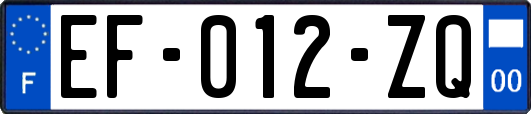 F

EF-012-ZQ

00